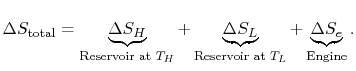 $\Delta S_{\text{total}} = \underbrace{\Delta S_H}_{\text{Reservoir at } T_H} + \underbrace{\Delta S_L}_{\text{Reservoir at } T_L} + \underbrace{\Delta S_e}_{\text{Engine}} .$